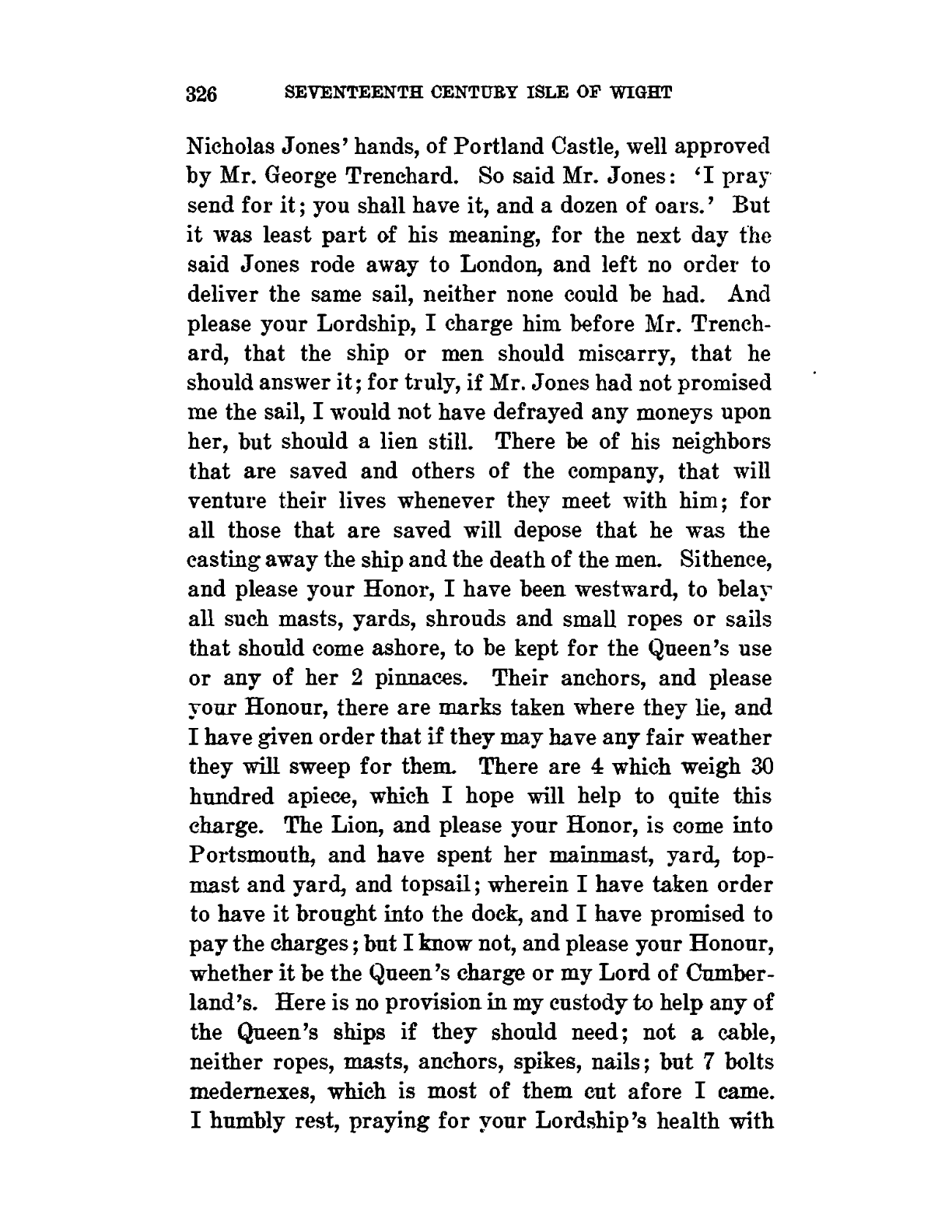 326 SEVENTEENTH CENTURY ISLE OF WIGHT

Nicholas Jones' hands, of Portland Castle, well approved by Mr. George Trenchard. So said Mr. Jones: 'I pray send for it; you shall have it, and a dozen of oars.' But it was least part of his meaning, for the next day the said Jones rode away to London, and left no order to deliver the same sail, neither none could be had. And please your Lordship, I charge him before Mr. Trenchard, that the ship or men should miscarry, that he should answer it; for truly, if Mr. Jones had not promised me the sail, I would not have defrayed any moneys upon her, but should a lien still. There be of his neighbors that are saved and others of the company, that will venture their lives whenever they meet with him; for all those that are saved will depose that he was the casting away the ship and the death of the men. Sithence, and please your Honor, I have been westward, to belay all such masts, yards, shrouds and small ropes or sails that should come ashore, to be kept for the Queen's use or any of her 2 pinnaces. Their anchors, and please your Honour, there are marks taken where they lie, and I have given order that if they may have any fair weather they will sweep for them. There are 4 which weigh 30 hundred apiece, which I hope will help to quite this charge. The Lion, and please your Honor, is come into Portsmouth, and have spent her mainmast, yard, topmast and yard, and topsail; wherein I have taken order to have it brought into the dock, and I have promised to pay the charges; but I know not, and please your Honour, whether it be the Queen's charge or my Lord of Cumberland's. Here is no provision in my custody to help any of the Queen's ships if they should need; not a cable, neither ropes, masts, anchors, spikes, nails; but 7 bolts medernexes, which is most of them cut afore I came. I humbly rest, praying for your Lordship's health with